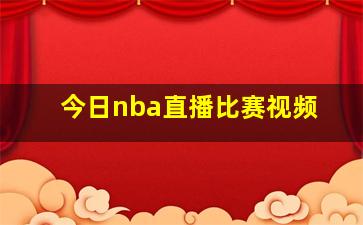 今日nba直播比赛视频